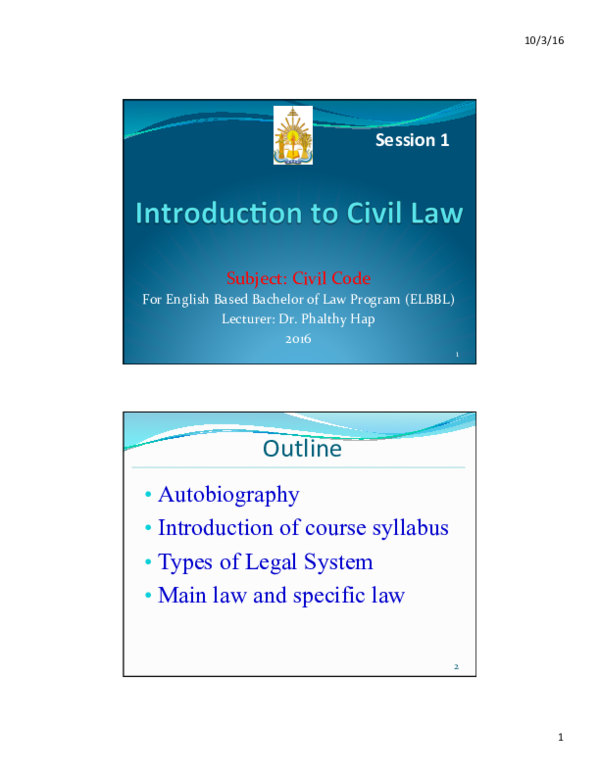 10/3/16

Session 1

Introduction to Civil Law

Subject: Civil Code
For English Based Bachelor of Law Program (ELBBL)
Lecturer: Dr. Phalthy Hap
2016

1

Outline

• Autobiography
• Introduction of course syllabus
• Types of Legal System
• Main law and specific law

2

1